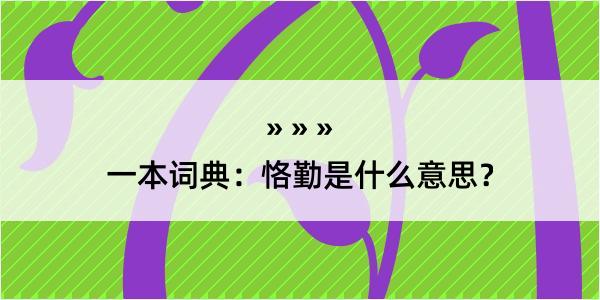 » » »

一本词典：恪勤是什么意思？